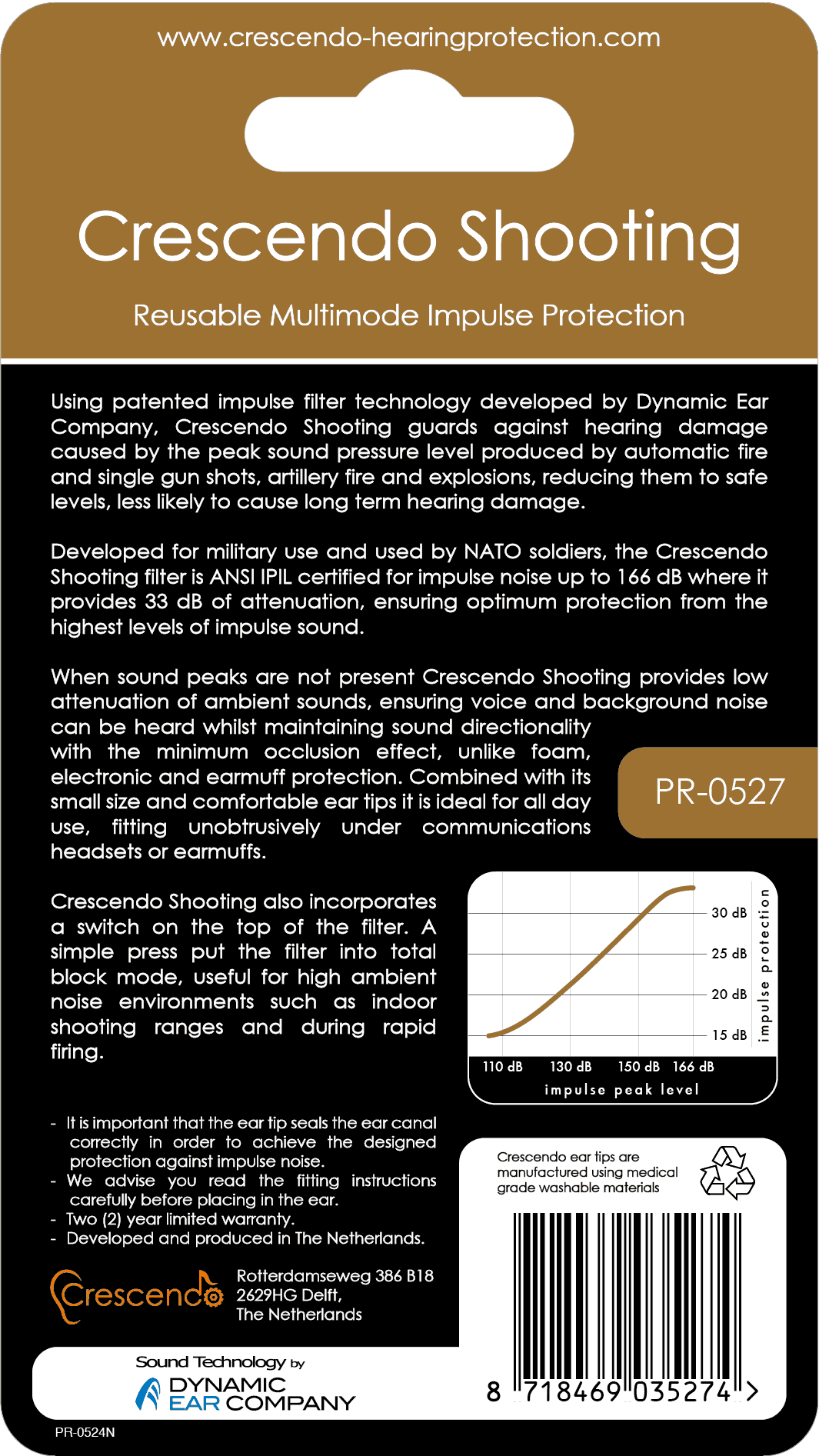 www.crescendo-hearingprotection.com

Crescendo Shooting

Reusable Multimode Impulse Protection

Using patented impulse filter technology developed by Dynamic Ear Company, Crescendo Shooting guards against hearing damage caused by the peak sound pressure level produced by automatic fire and single gun shots, artillery fire and explosions, reducing them to safe levels, less likely to cause long term hearing damage.

Developed for military use and used by NATO soldiers, the Crescendo Shooting filter is ANSI IPIL certified for impulse noise up to 166 dB where it provides 33 dB of attenuation, ensuring optimum protection from the highest levels of impulse sound.

When sound peaks are not present Crescendo Shooting provides low attenuation of ambient sounds, ensuring voice and background noise can be heard whilst maintaining sound directionality with the minimum occlusion effect, unlike foam, electronic and earmuff protection. Combined with its small size and comfortable ear tips it is ideal for all day use, fitting unobtrusively under communications headsets or earmuffs.

PR-0527

Crescendo Shooting also incorporates a switch on the top of the filter. A simple press put the filter into total block mode, useful for high ambient noise environments such as indoor shooting ranges and during rapid firing.

30 dB
25 dB
20 dB
15 dB
impulse protection
110 dB 130 dB 150 dB 166 dB
impulse peak level

- It is important that the ear tip seals the ear canal correctly in order to achieve the designed protection against impulse noise.
- We advise you read the fitting instructions carefully before placing in the ear.
- Two (2) year limited warranty.
- Developed and produced in The Netherlands.

Crescendo ear tips are manufactured using medical grade washable materials

Crescendo

Rotterdamseweg 386 B18
2629HG Delft,
The Netherlands

Sound Technology by
DYNAMIC
EAR COMPANY

8 718469 035274 >

PR-0524N